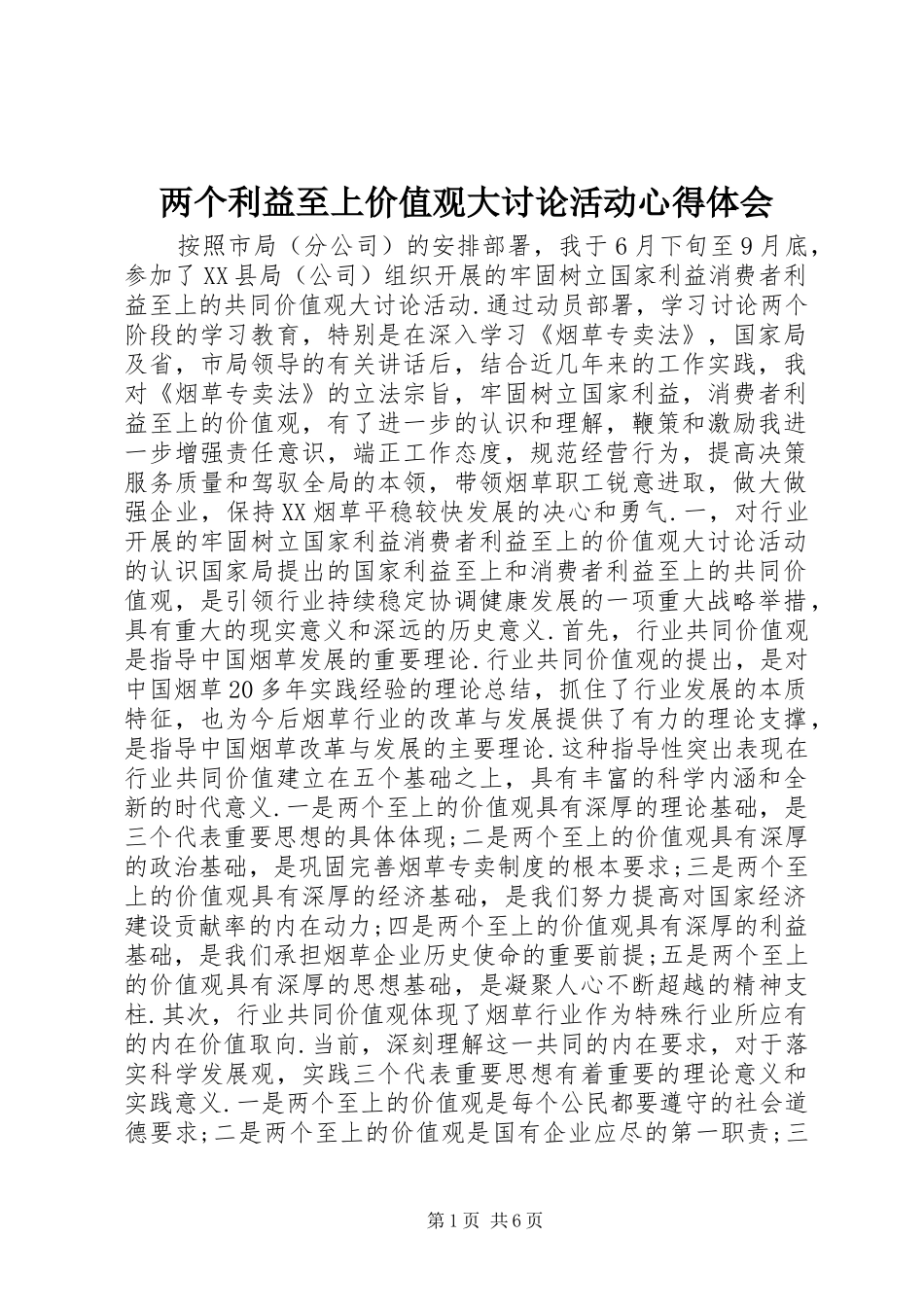 两个利益至上价值观大讨论活动心得体会

按照市局（分公司）的安排部署，我于6月下旬至9月底，参加了XX县局（公司）组织开展的牢固树立国家利益消费者利益至上的共同价值观大讨论活动.通过动员部署，学习讨论两个阶段的学习教育，特别是在深入学习《烟草专卖法》，国家局及省，市局领导的有关讲话后，结合近几年来的工作实践，我对《烟草专卖法》的立法宗旨，牢固树立国家利益，消费者利益至上的价值观，有了进一步的认识和理解，鞭策和激励我进一步增强责任意识，端正工作态度，规范经营行为，提高决策服务质量和驾驭全局的本领，带领烟草职工锐意进取，做大做强企业，保持XX烟草平稳较快发展的决心和勇气.一，对行业开展的牢固树立国家利益消费者利益至上的价值观大讨论活动的认识国家局提出的国家利益至上和消费者利益至上的共同价值观，是引领行业持续稳定协调健康发展的一项重大战略举措，具有重大的现实意义和深远的历史意义.首先，行业共同价值观是指导中国烟草发展的重要理论.行业共同价值观的提出，是对中国烟草20多年实践经验的理论总结，抓住了行业发展的本质特征，也为今后烟草行业的改革与发展提供了有力的理论支撑，是指导中国烟草改革与发展的主要理论.这种指导性突出表现在行业共同价值建立在五个基础之上，具有丰富的科学内涵和全新的时代意义.一是两个至上的价值观具有深厚的理论基础，是三个代表重要思想的具体体现;二是两个至上的价值观具有深厚的政治基础，是巩固完善烟草专卖制度的根本要求;三是两个至上的价值观具有深厚的经济基础，是我们努力提高对国家经济建设贡献率的内在动力;四是两个至上的价值观具有深厚的利益基础，是我们承担烟草企业历史使命的重要前提;五是两个至上的价值观具有深厚的思想基础，是凝聚人心不断超越的精神支柱.其次，行业共同价值观体现了烟草行业作为特殊行业所应有的内在价值取向.当前，深刻理解这一共同的内在要求，对于落实科学发展观，实践三个代表重要思想有着重要的理论意义和实践意义.一是两个至上的价值观是每个公民都要遵守的社会道德要求;二是两个至上的价值观是国有企业应尽的第一职责;三

第1页 共6页